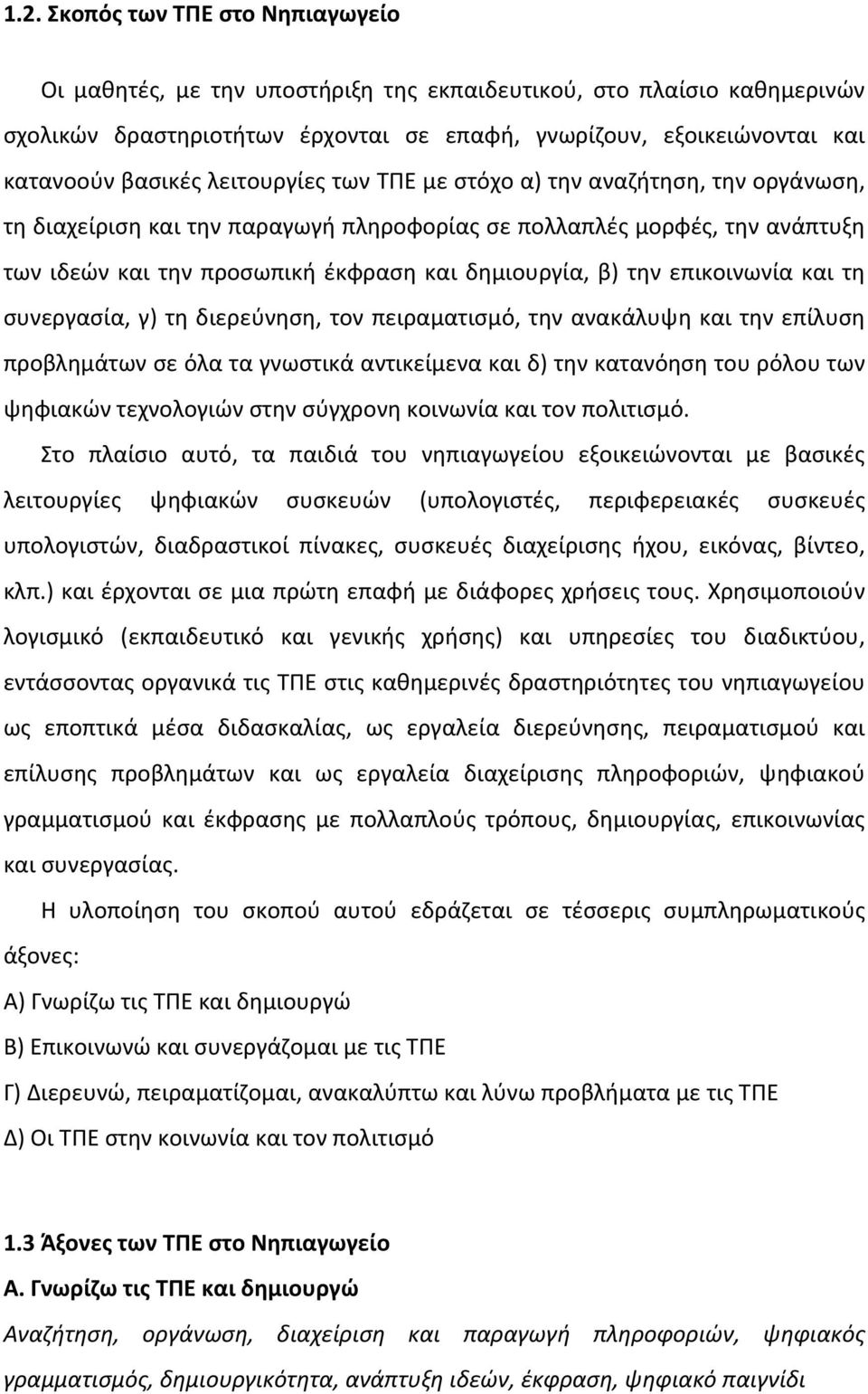 1.2. Σκοπός των ΤΠΕ στο Νηπιαγωγείο

Οι μαθητές, με την υποστήριξη της εκπαιδευτικού, στο πλαίσιο καθημερινών σχολικών δραστηριοτήτων έρχονται σε επαφή, γνωρίζουν, εξοικειώνονται και κατανοούν βασικές λειτουργίες των ΤΠΕ με στόχο α) την αναζήτηση, την οργάνωση, τη διαχείριση και την παραγωγή πληροφορίας σε πολλαπλές μορφές, την ανάπτυξη των ιδεών και την προσωπική έκφραση και δημιουργία, β) την επικοινωνία και τη συνεργασία, γ) τη διερεύνηση, τον πειραματισμό, την ανακάλυψη και την επίλυση προβλημάτων σε όλα τα γνωστικά αντικείμενα και δ) την κατανόηση του ρόλου των ψηφιακών τεχνολογιών στην σύγχρονη κοινωνία και τον πολιτισμό.

Στο πλαίσιο αυτό, τα παιδιά του νηπιαγωγείου εξοικειώνονται με βασικές λειτουργίες ψηφιακών συσκευών (υπολογιστές, περιφερειακές συσκευές υπολογιστών, διαδραστικοί πίνακες, συσκευές διαχείρισης ήχου, εικόνας, βίντεο, κλπ.) και έρχονται σε μια πρώτη επαφή με διάφορες χρήσεις τους. Χρησιμοποιούν λογισμικό (εκπαιδευτικό και γενικής χρήσης) και υπηρεσίες του διαδικτύου, εντάσσοντας οργανικά τις ΤΠΕ στις καθημερινές δραστηριότητες του νηπιαγωγείου ως εποπτικά μέσα διδασκαλίας, ως εργαλεία διερεύνησης, πειραματισμού και επίλυσης προβλημάτων και ως εργαλεία διαχείρισης πληροφοριών, ψηφιακού γραμματισμού και έκφρασης με πολλαπλούς τρόπους, δημιουργίας, επικοινωνίας και συνεργασίας.

Η υλοποίηση του σκοπού αυτού εδράζεται σε τέσσερις συμπληρωματικούς άξονες:

Α) Γνωρίζω τις ΤΠΕ και δημιουργώ

Β) Επικοινωνώ και συνεργάζομαι με τις ΤΠΕ

Γ) Διερευνώ, πειραματίζομαι, ανακαλύπτω και λύνω προβλήματα με τις ΤΠΕ

Δ) Οι ΤΠΕ στην κοινωνία και τον πολιτισμό

1.3 Άξονες των ΤΠΕ στο Νηπιαγωγείο

Α. Γνωρίζω τις ΤΠΕ και δημιουργώ

Αναζήτηση, οργάνωση, διαχείριση και παραγωγή πληροφοριών, ψηφιακός γραμματισμός, δημιουργικότητα, ανάπτυξη ιδεών, έκφραση, ψηφιακό παιγνίδι